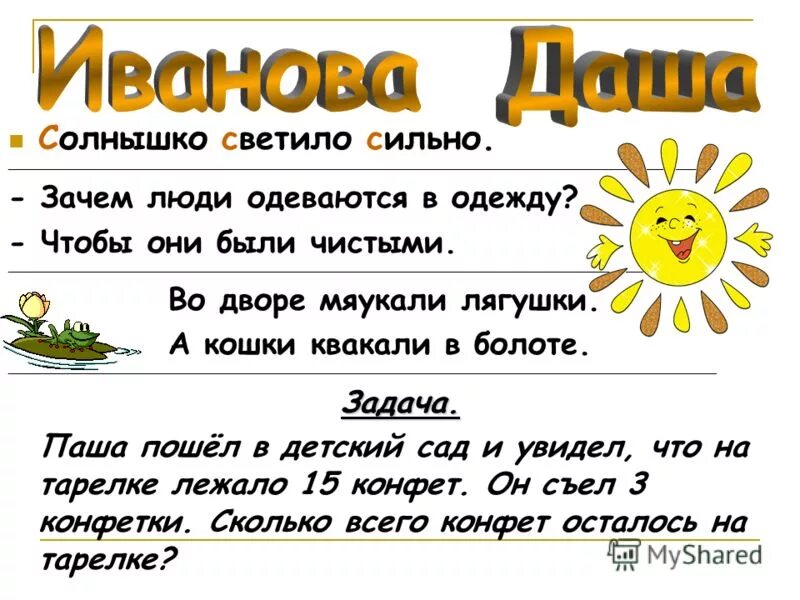 Иванова Даша

Солнышко светило сильно.

- Зачем люди одеваются в одежду?
- Чтобы они были чистыми.

Во дворе мяукали лягушки.
А кошки квакали в болоте.

Задача.

Паша пошёл в детский сад и увидел, что на тарелке лежало 15 конфет. Он съел 3 конфетки. Сколько всего конфет осталось на тарелке?

MyShared